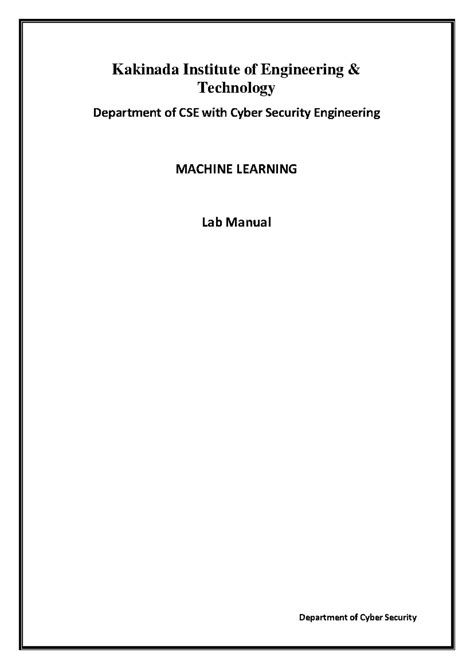 Kakinada Institute of Engineering & Technology

Department of CSE with Cyber Security Engineering

MACHINE LEARNING

Lab Manual

Department of Cyber Security